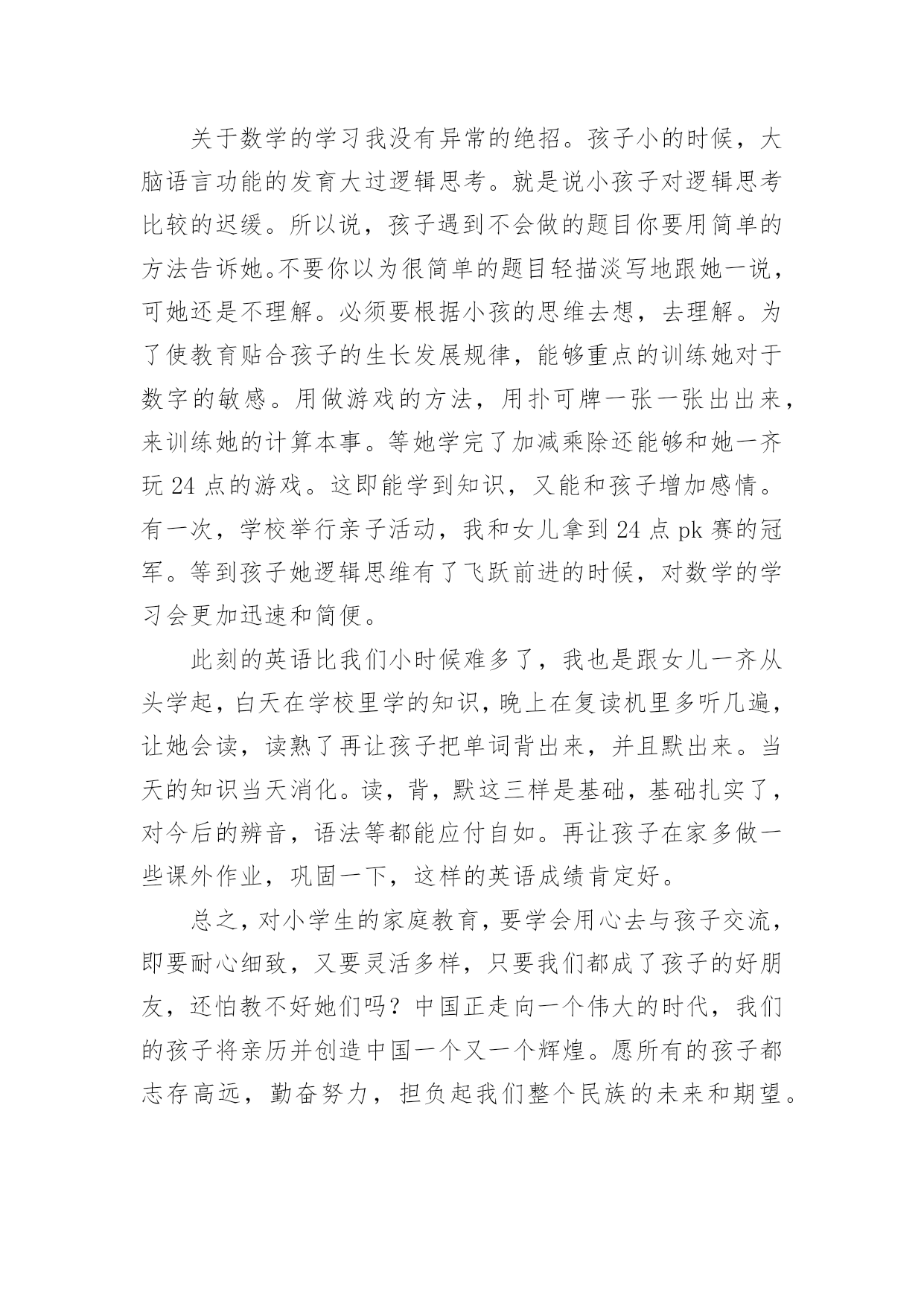 关于数学的学习我没有异常的绝招。孩子小的时候，大脑语言功能的发育大过逻辑思考。就是说小孩子对逻辑思考比较的迟缓。所以说，孩子遇到不会做的题目你要用简单的方法告诉她。不要你以为很简单的题目轻描淡写地跟她一说，可她还是不理解。必须要根据小孩的思维去想，去理解。为了使教育贴合孩子的生长发展规律，能够重点的训练她对于数字的敏感。用做游戏的方法，用扑可牌一张一张出出来，来训练她的计算本事。等她学完了加减乘除还能够和她一齐玩 24 点的游戏。这即能学到知识，又能和孩子增加感情。有一次，学校举行亲子活动，我和女儿拿到 24 点 pk 赛的冠军。等到孩子她逻辑思维有了飞跃前进的时候，对数学的学习会更加迅速和简便。

此刻的英语比我们小时候难多了，我也是跟女儿一齐从头学起，白天在学校里学的知识，晚上在复读机里多听几遍，让她会读，读熟了再让孩子把单词背出来，并且默出来。当天的知识当天消化。读，背，默这三样是基础，基础扎实了，对今后的辨音，语法等都能应付自如。再让孩子在家多做一些课外作业，巩固一下，这样的英语成绩肯定好。

总之，对小学生的家庭教育，要学会用心去与孩子交流，即要耐心细致，又要灵活多样，只要我们都成了孩子的好朋友，还怕教不好她们吗？中国正走向一个伟大的时代，我们的孩子将亲历并创造中国一个又一个辉煌。愿所有的孩子都志存高远，勤奋努力，担负起我们整个民族的未来和期望。